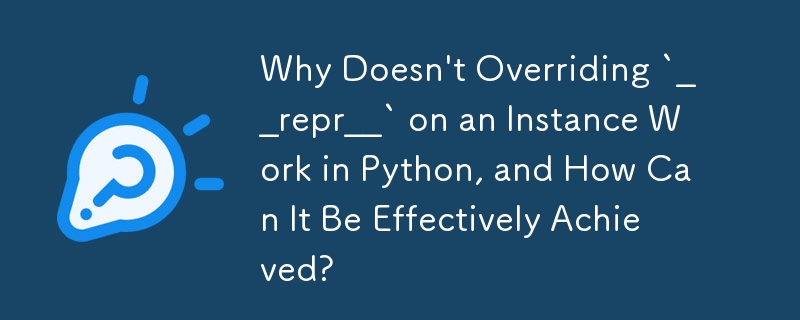 Why Doesn't Overriding `__repr__` on an Instance Work in Python, and How Can It Be Effectively Achieved?